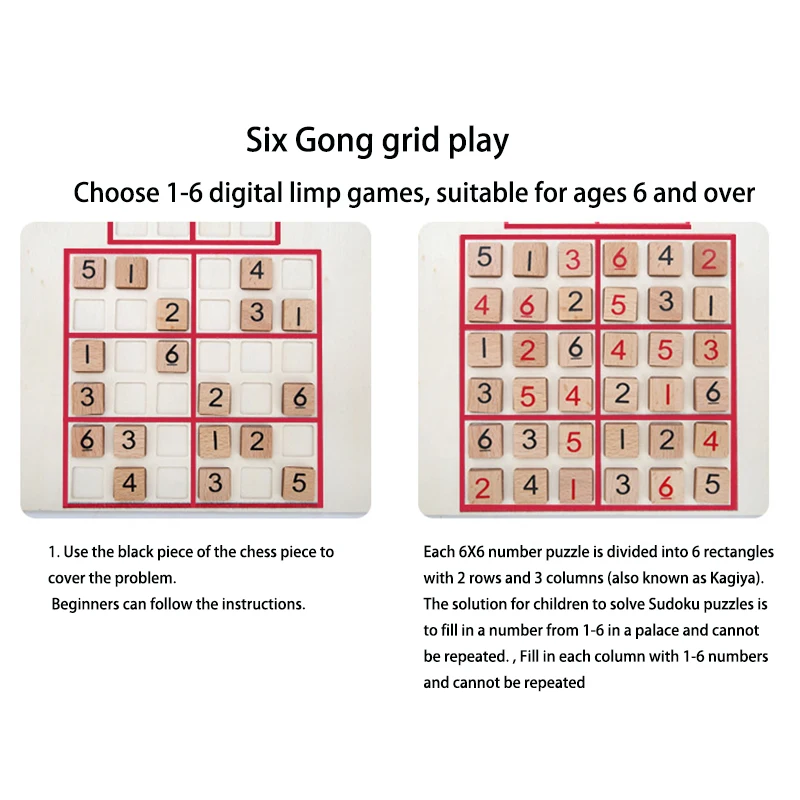 Six Gong grid play

Choose 1-6 digital limp games, suitable for ages 6 and over

| 5 | 1 |   |   | 4 |   |
|---|---|---|---|---|---|
|   |   | 2 |   | 3 | 1 |
| 1 |   | 6 |   |   |   |
| 3 |   |   | 2 |   | 6 |
| 6 | 3 |   | 1 | 2 |   |
|   | 4 |   | 3 |   | 5 |

| 5 | 1 | 3 | 6 | 4 | 2 |
|---|---|---|---|---|---|
| 4 | 6 | 2 | 5 | 3 | 1 |
| 1 | 2 | 6 | 4 | 5 | 3 |
| 3 | 5 | 4 | 2 | 1 | 6 |
| 6 | 3 | 5 | 1 | 2 | 4 |
| 2 | 4 | 1 | 3 | 6 | 5 |

1. Use the black piece of the chess piece to cover the problem.
Beginners can follow the instructions.

Each 6X6 number puzzle is divided into 6 rectangles with 2 rows and 3 columns (also known as Kagiya). The solution for children to solve Sudoku puzzles is to fill in a number from 1-6 in a palace and cannot be repeated. , Fill in each column with 1-6 numbers and cannot be repeated